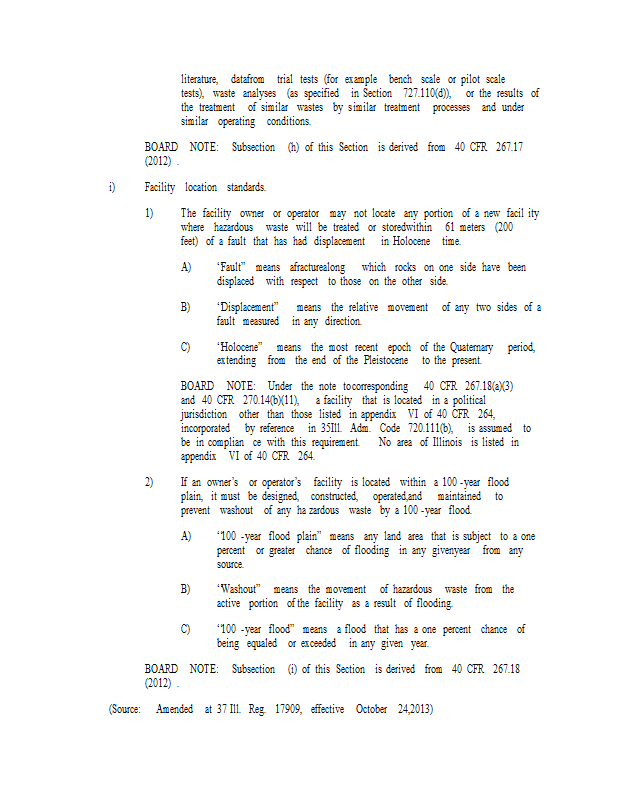 literature, datafrom trial tests (for example bench scale or pilot scale tests), waste analyses (as specified in Section 727.110(d)), or the results of the treatment of similar wastes by similar treatment processes and under similar operating conditions.

BOARD NOTE: Subsection (h) of this Section is derived from 40 CFR 267.17 (2012) .

i) Facility location standards.

1) The facility owner or operator may not locate any portion of a new facil ity where hazardous waste will be treated or storedwithin 61 meters (200 feet) of a fault that has had displacement in Holocene time.

A) "Fault" means afracturealong which rocks on one side have been displaced with respect to those on the other side.

B) "Displacement" means the relative movement of any two sides of a fault measured in any direction.

C) "Holocene" means the most recent epoch of the Quaternary period, extending from the end of the Pleistocene to the present.

BOARD NOTE: Under the note tocorresponding 40 CFR 267.18(a)(3) and 40 CFR 270.14(b)(11), a facility that is located in a political jurisdiction other than those listed in appendix VI of 40 CFR 264, incorporated by reference in 35Ill. Adm. Code 720.111(b), is assumed to be in complian ce with this requirement. No area of Illinois is listed in appendix VI of 40 CFR 264.

2) If an owner's or operator's facility is located within a 100 -year flood plain, it must be designed, constructed, operated,and maintained to prevent washout of any ha zardous waste by a 100 -year flood.

A) "100 -year flood plain" means any land area that is subject to a one percent or greater chance of flooding in any givenyear from any source.

B) "Washout" means the movement of hazardous waste from the active portion of the facility as a result of flooding.

C) "100 -year flood" means a flood that has a one percent chance of being equaled or exceeded in any given year.

BOARD NOTE: Subsection (i) of this Section is derived from 40 CFR 267.18 (2012) .

(Source: Amended at 37 Ill. Reg. 17909, effective October 24,2013)